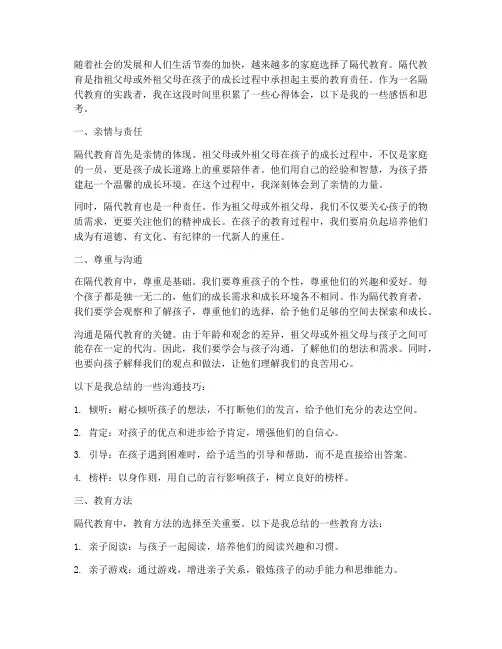 随着社会的发展和人们生活节奏的加快，越来越多的家庭选择了隔代教育。隔代教育是指祖父母或外祖父母在孩子的成长过程中承担起主要的教育责任。作为一名隔代教育的实践者，我在这段时间里积累了一些心得体会，以下是我的一些感悟和思考。

一、亲情与责任

隔代教育首先是亲情的体现。祖父母或外祖父母在孩子的成长过程中，不仅是家庭的一员，更是孩子成长道路上的重要陪伴者。他们用自己的经验和智慧，为孩子搭建起一个温馨的成长环境。在这个过程中，我深刻体会到了亲情的力量。

同时，隔代教育也是一种责任。作为祖父母或外祖父母，我们不仅要关心孩子的物质需求，更要关注他们的精神成长。在孩子的教育过程中，我们要肩负起培养他们成为有道德、有文化、有纪律的一代新人的重任。

二、尊重与沟通

在隔代教育中，尊重是基础。我们要尊重孩子的个性，尊重他们的兴趣和爱好。每个孩子都是独一无二的，他们的成长需求和成长环境各不相同。作为隔代教育者，我们要学会观察和了解孩子，尊重他们的选择，给予他们足够的空间去探索和成长。

沟通是隔代教育的关键。由于年龄和观念的差异，祖父母或外祖父母与孩子之间可能存在一定的代沟。因此，我们要学会与孩子沟通，了解他们的想法和需求。同时，也要向孩子解释我们的观点和做法，让他们理解我们的良苦用心。

以下是我总结的一些沟通技巧：

1. 倾听：耐心倾听孩子的想法，不打断他们的发言，给予他们充分的表达空间。

2. 肯定：对孩子的优点和进步给予肯定，增强他们的自信心。

3. 引导：在孩子遇到困难时，给予适当的引导和帮助，而不是直接给出答案。

4. 榜样：以身作则，用自己的言行影响孩子，树立良好的榜样。

三、教育方法

隔代教育中，教育方法的选择至关重要。以下是我总结的一些教育方法：

1. 亲子阅读：与孩子一起阅读，培养他们的阅读兴趣和习惯。

2. 亲子游戏：通过游戏，增进亲子关系，锻炼孩子的动手能力和思维能力。